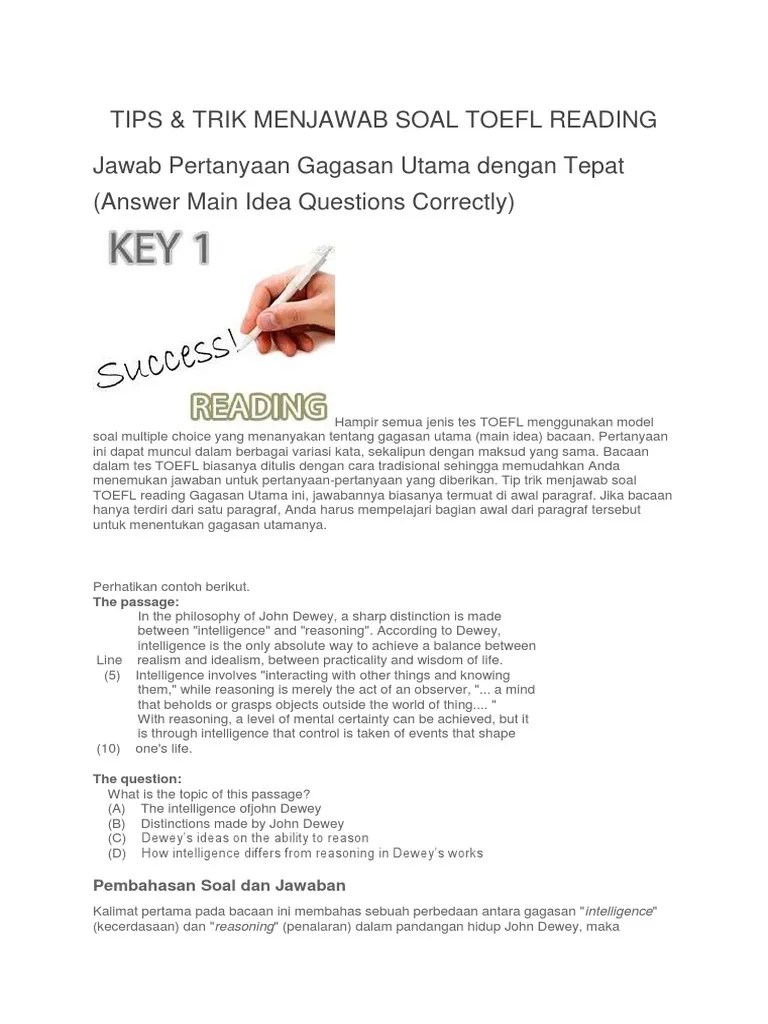 TIPS & TRIK MENJAWAB SOAL TOEFL READING

Jawab Pertanyaan Gagasan Utama dengan Tepat (Answer Main Idea Questions Correctly)

KEY 1

Success!

READING

Hampir semua jenis tes TOEFL menggunakan model soal multiple choice yang menanyakan tentang gagasan utama (main idea) bacaan. Pertanyaan ini dapat muncul dalam berbagai variasi kata, sekalipun dengan maksud yang sama. Bacaan dalam tes TOEFL biasanya ditulis dengan cara tradisional sehingga memudahkan Anda menemukan jawaban untuk pertanyaan-pertanyaan yang diberikan. Tip trik menjawab soal TOEFL reading Gagasan Utama ini, jawabannya biasanya termuat di awal paragraf. Jika bacaan hanya terdiri dari satu paragraf, Anda harus mempelajari bagian awal dari paragraf tersebut untuk menentukan gagasan utamanya.

Perhatikan contoh berikut.
The passage:
In the philosophy of John Dewey, a sharp distinction is made between "intelligence" and "reasoning". According to Dewey, intelligence is the only absolute way to achieve a balance between
Line realism and idealism, between practicality and wisdom of life.
(5) Intelligence involves "interacting with other things and knowing them," while reasoning is merely the act of an observer, "... a mind that beholds or grasps objects outside the world of thing.... "
With reasoning, a level of mental certainty can be achieved, but it is through intelligence that control is taken of events that shape
(10) one's life.

The question:
What is the topic of this passage?
(A) The intelligence ofjohn Dewey
(B) Distinctions made by John Dewey
(C) Dewey's ideas on the ability to reason
(D) How intelligence differs from reasoning in Dewey's works

Pembahasan Soal dan Jawaban

Kalimat pertama pada bacaan ini membahas sebuah perbedaan antara gagasan "intelligence" (kecerdasaan) dan "reasoning" (penalaran) dalam pandangan hidup John Dewey, maka